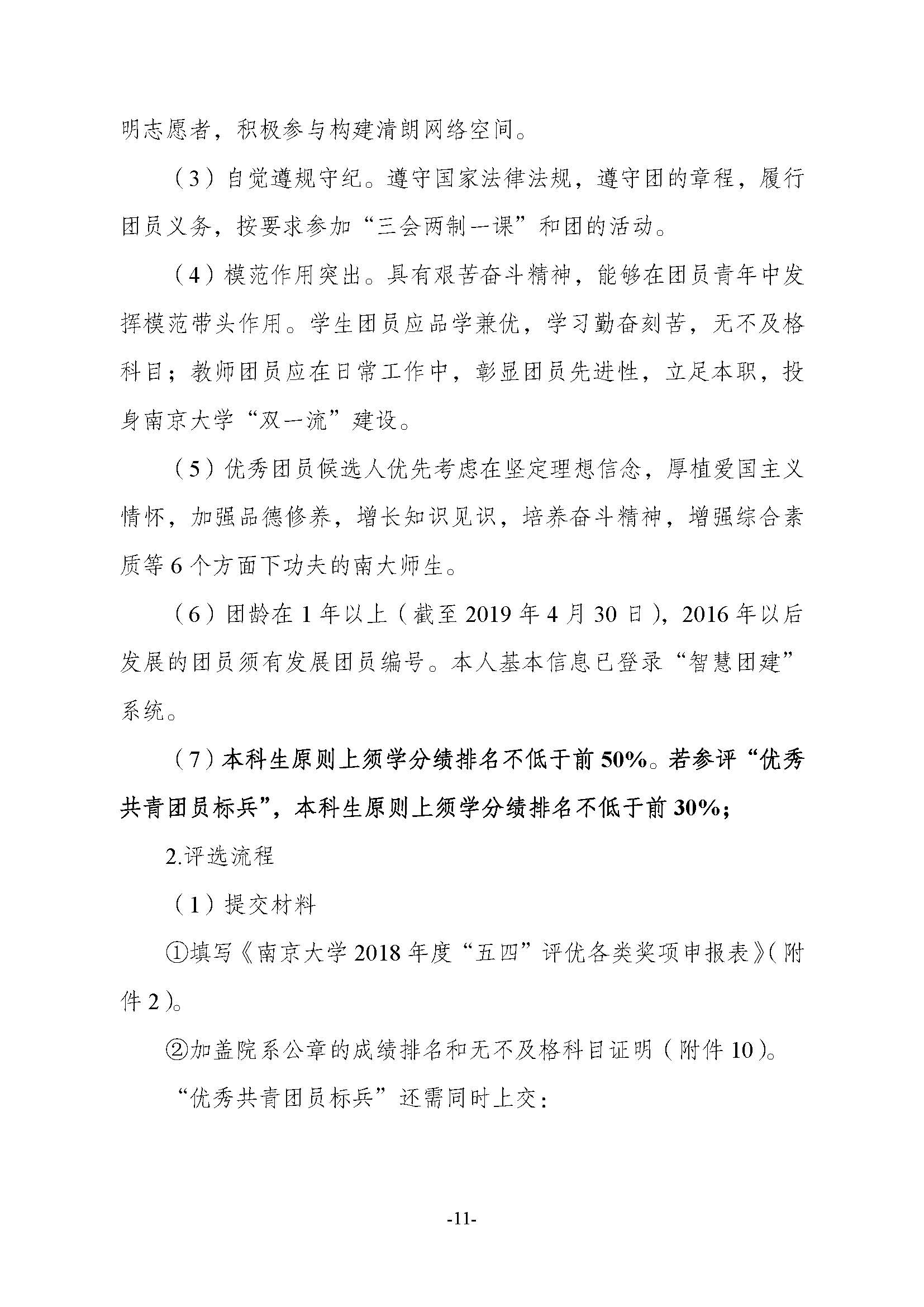 明志愿者，积极参与构建清朗网络空间。

（3）自觉遵规守纪。遵守国家法律法规，遵守团的章程，履行团员义务，按要求参加“三会两制一课”和团的活动。

（4）模范作用突出。具有艰苦奋斗精神，能够在团员青年中发挥模范带头作用。学生团员应品学兼优，学习勤奋刻苦，无不及格科目；教师团员应在日常工作中，彰显团员先进性，立足本职，投身南京大学“双一流”建设。

（5）优秀团员候选人优先考虑在坚定理想信念，厚植爱国主义情怀，加强品德修养，增长知识见识，培养奋斗精神，增强综合素质等6个方面下功夫的南大师生。

（6）团龄在1年以上（截至2019年4月30日），2016年以后发展的团员须有发展团员编号。本人基本信息已登录“智慧团建”系统。

（7）本科生原则上须学分绩排名不低于前50%。若参评“优秀共青团员标兵”，本科生原则上须学分绩排名不低于前30%；

2.评选流程

（1）提交材料

①填写《南京大学2018年度“五四”评优各类奖项申报表》（附件2）。

②加盖院系公章的成绩排名和无不及格科目证明（附件10）。

“优秀共青团员标兵”还需同时上交：

-11-